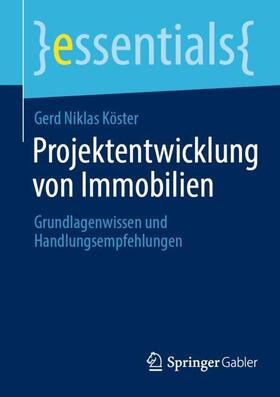 }essentials{

Gerd Niklas Köster

Projektentwicklung von Immobilien

Grundlagenwissen und Handlungsempfehlungen

Springer Gabler